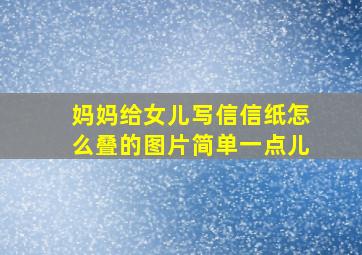 妈妈给女儿写信信纸怎么叠的图片简单一点儿